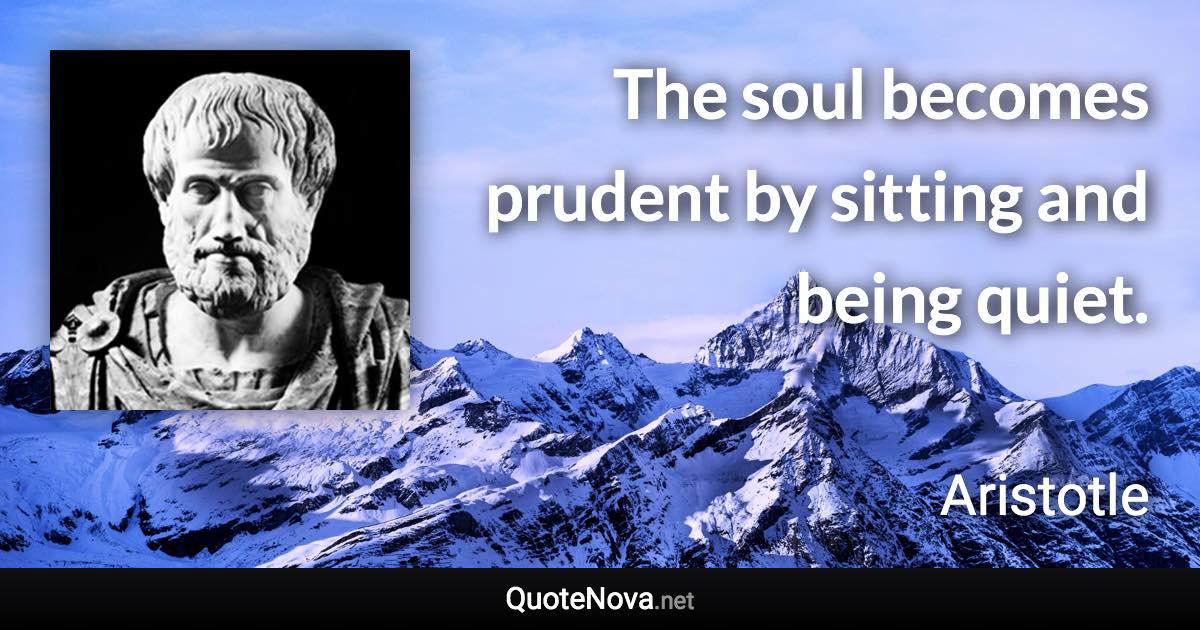 The soul becomes prudent by sitting and being quiet.

Aristotle

QuoteNova.net